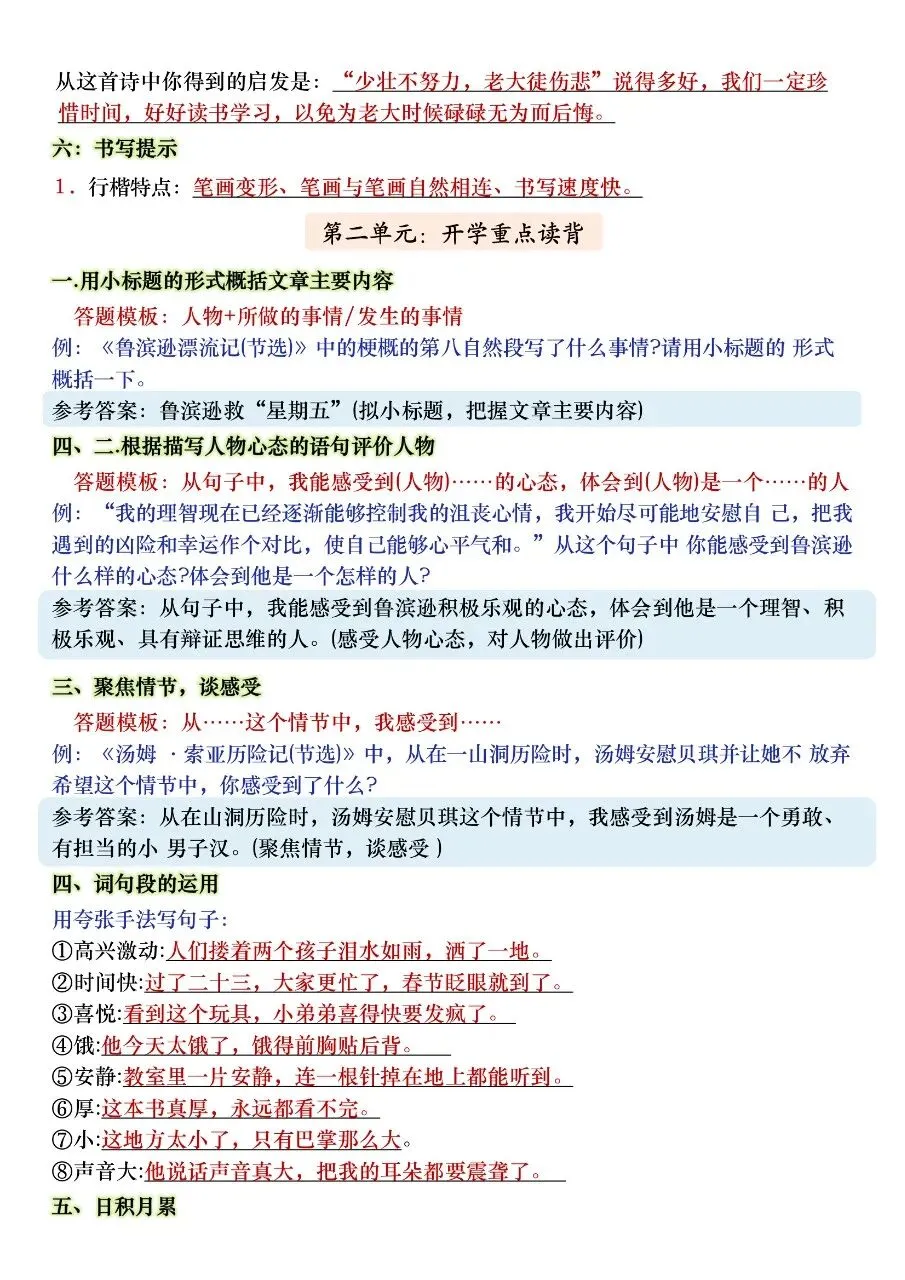 从这首诗中你得到的启发是：“少壮不努力，老大徒伤悲”说得多好，我们一定珍惜时间，好好读书学习，以免为老大时候碌碌无为而后悔。

六：书写提示

1．行楷特点：笔画变形、笔画与笔画自然相连、书写速度快。

第二单元：开学重点读背

一.用小标题的形式概括文章主要内容

答题模板：人物+所做的事情/发生的事情

例：《鲁滨逊漂流记(节选)》中的梗概的第八自然段写了什么事情?请用小标题的 形式概括一下。

参考答案：鲁滨逊救“星期五”(拟小标题，把握文章主要内容)

四、二.根据描写人物心态的语句评价人物

答题模板：从句子中，我能感受到(人物)……的心态，体会到(人物)是一个……的人

例：“我的理智现在已经逐渐能够控制我的沮丧心情，我开始尽可能地安慰自 己，把我遇到的凶险和幸运作个对比，使自己能够心平气和。”从这个句子中 你能感受到鲁滨逊什么样的心态?体会到他是一个怎样的人?

参考答案：从句子中，我能感受到鲁滨逊积极乐观的心态，体会到他是一个理智、积极乐观、具有辩证思维的人。(感受人物心态，对人物做出评价)

三、聚焦情节，谈感受

答题模板：从……这个情节中，我感受到……

例：《汤姆 ·索亚历险记(节选)》中，从在一山洞历险时，汤姆安慰贝琪并让她不 放弃希望这个情节中，你感受到了什么?

参考答案：从在山洞历险时，汤姆安慰贝琪这个情节中，我感受到汤姆是一个勇敢、有担当的小 男子汉。(聚焦情节，谈感受 )

四、词句段的运用

用夸张手法写句子：

①高兴激动:人们搂着两个孩子泪水如雨，洒了一地。

②时间快:过了二十三，大家更忙了，春节眨眼就到了。

③喜悦:看到这个玩具，小弟弟喜得快要发疯了。

④饿:他今天太饿了，饿得前胸贴后背。

⑤安静:教室里一片安静，连一根针掉在地上都能听到。

⑥厚:这本书真厚，永远都看不完。

⑦小:这地方太小了，只有巴掌那么大。

⑧声音大:他说话声音真大，把我的耳朵都要震聋了。

五、日积月累